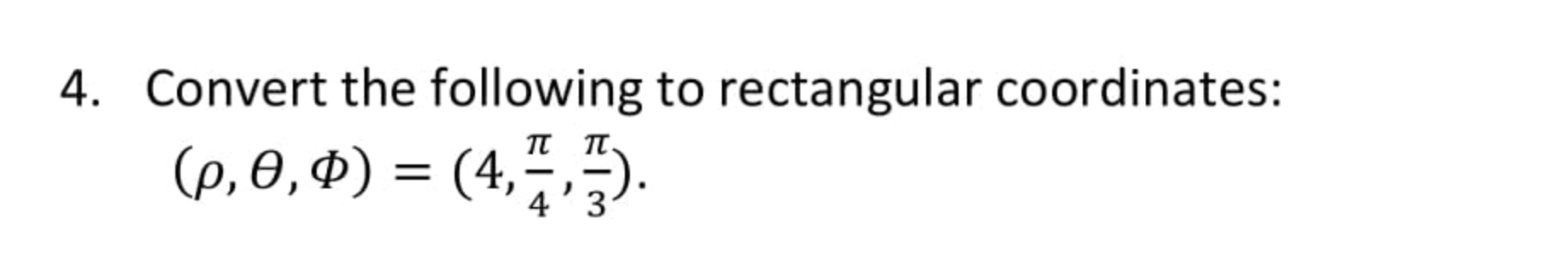 4. Convert the following to rectangular coordinates:

$(\rho, \theta, \Phi) = (4, \frac{\pi}{4}, \frac{\pi}{3})$.